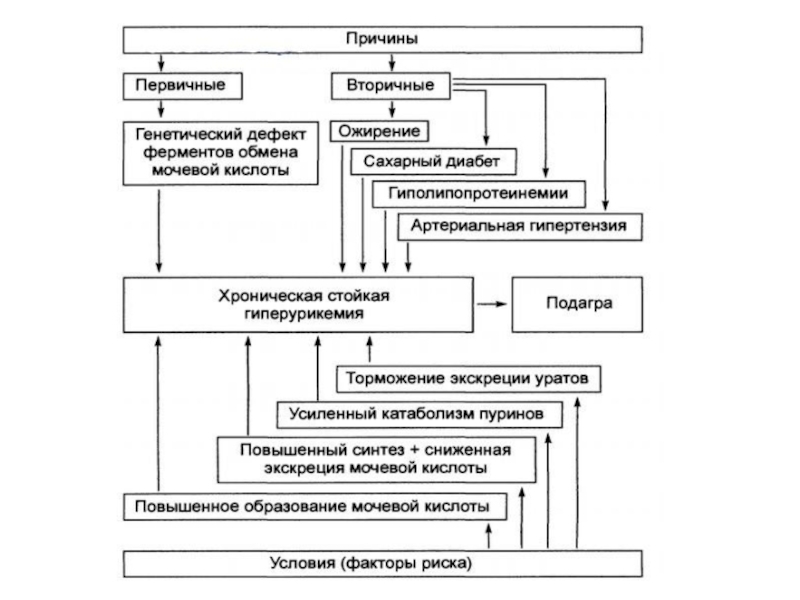 Причины

Первичные

Вторичные

Генетический дефект ферментов обмена мочевой кислоты

Ожирение

Сахарный диабет

Гиполипопротеинемии

Артериальная гипертензия

Хроническая стойкая гиперурикемия

Подагра

Торможение экскреции уратов

Усиленный катаболизм пуринов

Повышенный синтез + сниженная экскреция мочевой кислоты

Повышенное образование мочевой кислоты

Условия (факторы риска)